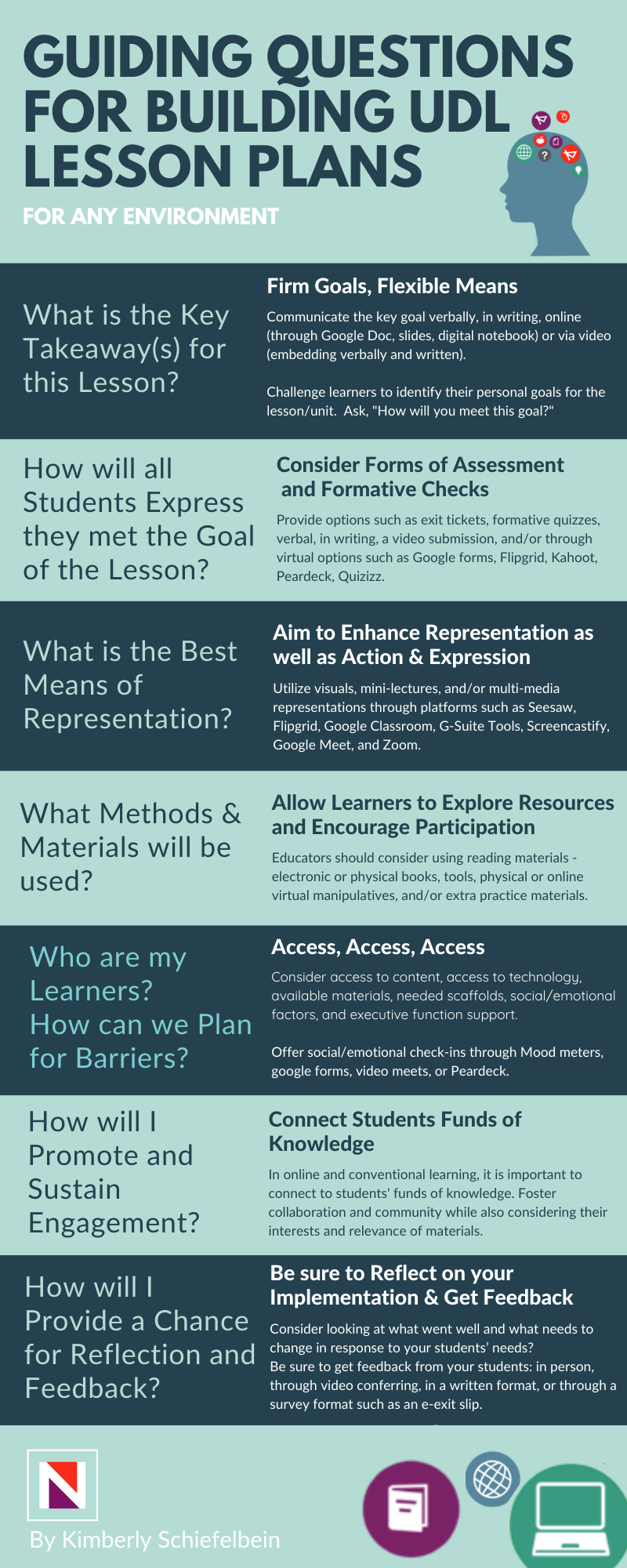 GUIDING QUESTIONS FOR BUILDING UDL LESSON PLANS

FOR ANY ENVIRONMENT

What is the Key Takeaway(s) for this Lesson?

Firm Goals, Flexible Means

Communicate the key goal verbally, in writing, online (through Google Doc, slides, digital notebook) or via video (embedding verbally and written).

Challenge learners to identify their personal goals for the lesson/unit. Ask, "How will you meet this goal?"

How will all Students Express they met the Goal of the Lesson?

Consider Forms of Assessment and Formative Checks

Provide options such as exit tickets, formative quizzes, verbal, in writing, a video submission, and/or through virtual options such as Google forms, Flipgrid, Kahoot, Peardeck, Quizizz.

What is the Best Means of Representation?

Aim to Enhance Representation as well as Action & Expression

Utilize visuals, mini-lectures, and/or multi-media representations through platforms such as Seesaw, Flipgrid, Google Classroom, G-Suite Tools, Screencastify, Google Meet, and Zoom.

What Methods & Materials will be used?

Allow Learners to Explore Resources and Encourage Participation

Educators should consider using reading materials - electronic or physical books, tools, physical or online virtual manipulatives, and/or extra practice materials.

Who are my Learners? How can we Plan for Barriers?

Access, Access, Access

Consider access to content, access to technology, available materials, needed scaffolds, social/emotional factors, and executive function support.

Offer social/emotional check-ins through Mood meters, google forms, video meets, or Peardeck.

How will I Promote and Sustain Engagement?

Connect Students Funds of Knowledge

In online and conventional learning, it is important to connect to students' funds of knowledge. Foster collaboration and community while also considering their interests and relevance of materials.

How will I Provide a Chance for Reflection and Feedback?

Be sure to Reflect on your Implementation & Get Feedback

Consider looking at what went well and what needs to change in response to your students' needs?
Be sure to get feedback from your students: in person, through video conferring, in a written format, or through a survey format such as an e-exit slip.

By Kimberly Schiefelbein